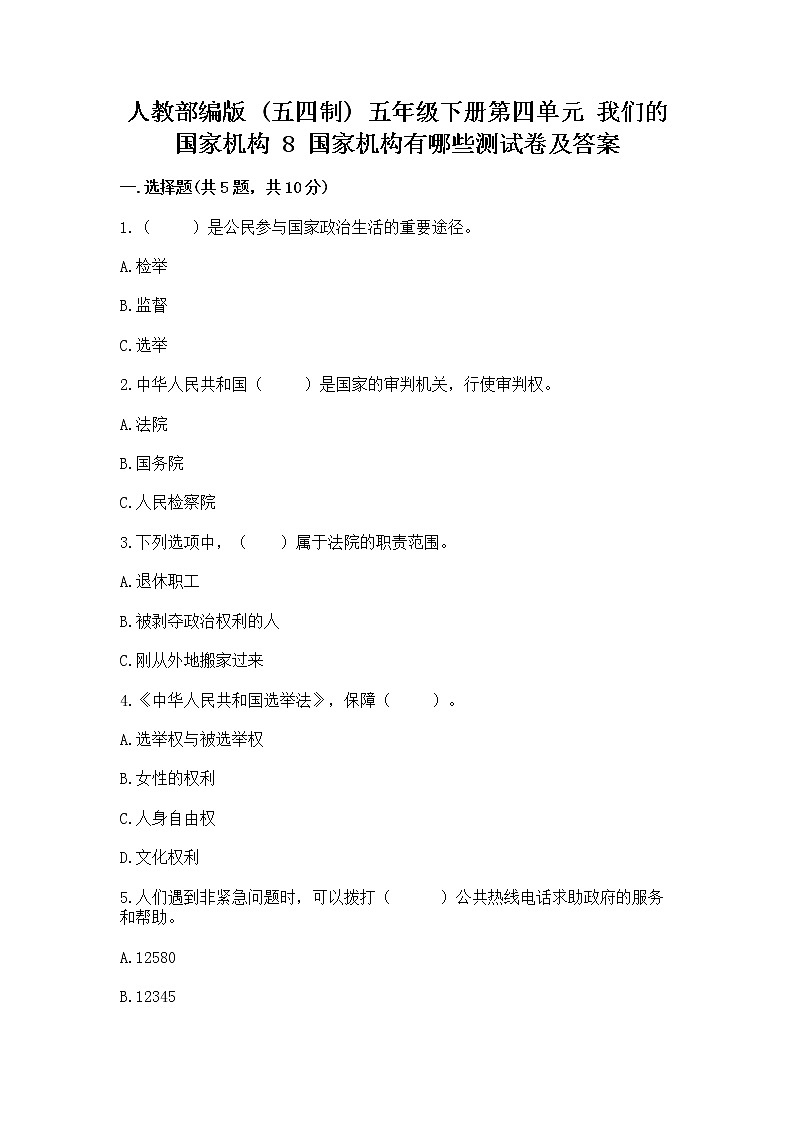 人教部编版（五四制）五年级下册第四单元 我们的国家机构 8 国家机构有哪些测试卷及答案

一.选择题(共5题，共10分)

1.（　　）是公民参与国家政治生活的重要途径。

A.检举

B.监督

C.选举

2.中华人民共和国（　　）是国家的审判机关，行使审判权。

A.法院

B.国务院

C.人民检察院

3.下列选项中，（　　）属于法院的职责范围。

A.退休职工

B.被剥夺政治权利的人

C.刚从外地搬家过来

4.《中华人民共和国选举法》，保障（　　）。

A.选举权与被选举权

B.女性的权利

C.人身自由权

D.文化权利

5.人们遇到非紧急问题时，可以拨打（　　）公共热线电话求助政府的服务和帮助。

A.12580

B.12345